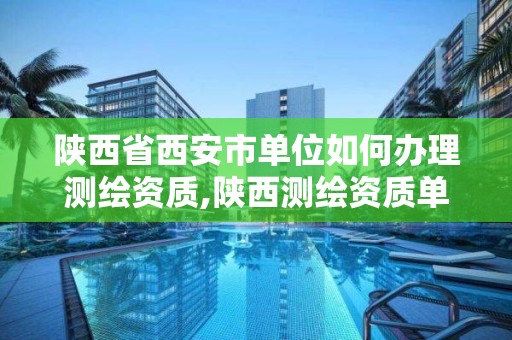 陕西省西安市单位如何办理测绘资质,陕西测绘资质单